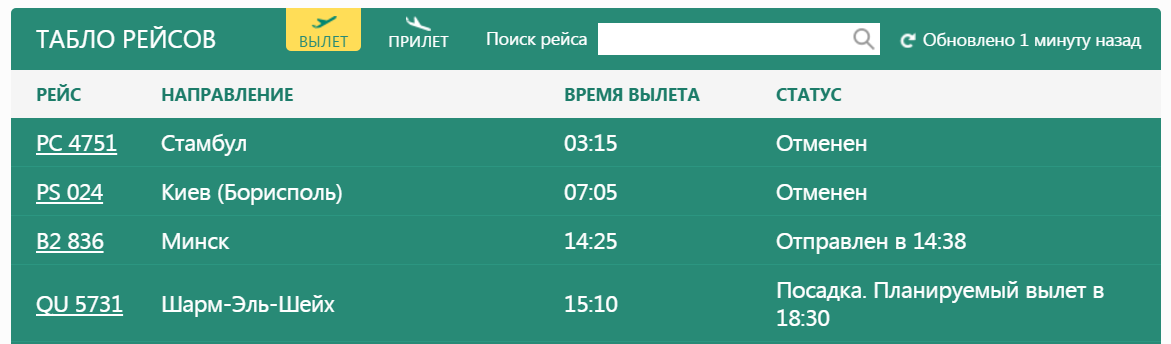 ТАБЛО РЕЙСОВ

ВЫЛЕТ ПРИЛЕТ Поиск рейса

Обновлено 1 минуту назад

| РЕЙС | НАПРАВЛЕНИЕ | ВРЕМЯ ВЫЛЕТА | СТАТУС |
|---|---|---|---|
| PC 4751 | Стамбул | 03:15 | Отменен |
| PS 024 | Киев (Борисполь) | 07:05 | Отменен |
| B2 836 | Минск | 14:25 | Отправлен в 14:38 |
| QU 5731 | Шарм-Эль-Шейх | 15:10 | Посадка. Планируемый вылет в 18:30 |